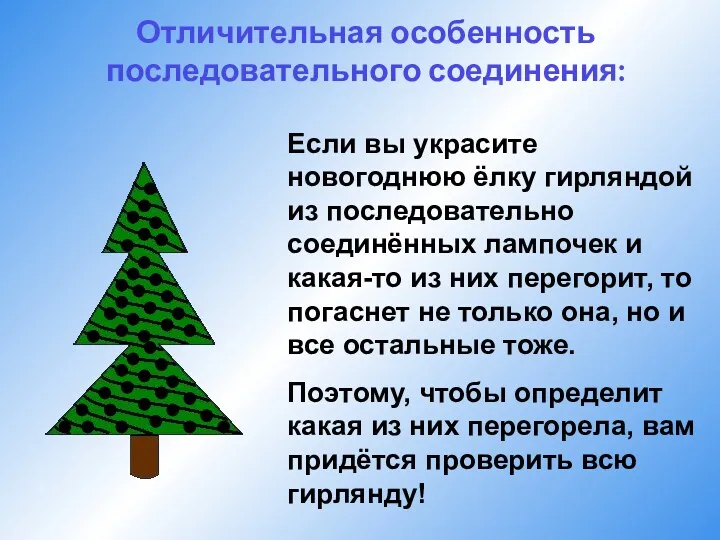 Отличительная особенность последовательного соединения:

Если вы украсите новогоднюю ёлку гирляндой из последовательно соединённых лампочек и какая-то из них перегорит, то погаснет не только она, но и все остальные тоже.

Поэтому, чтобы определит какая из них перегорела, вам придётся проверить всю гирлянду!